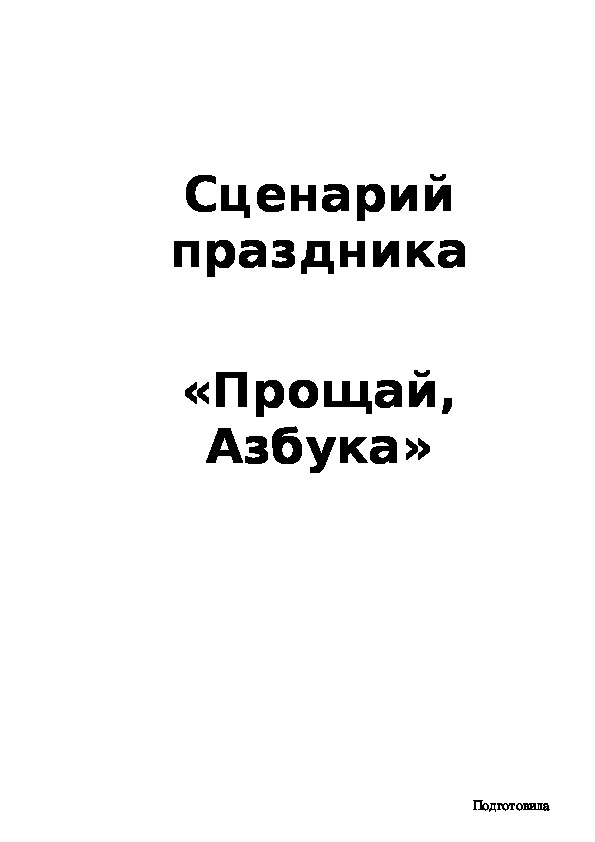 Сценарий праздника

«Прощай, Азбука»

Подготовила